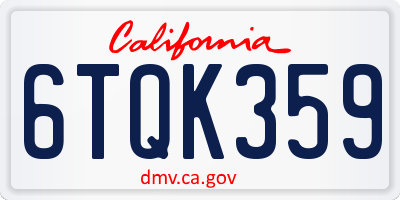 California

6TQK359

dmv.ca.gov